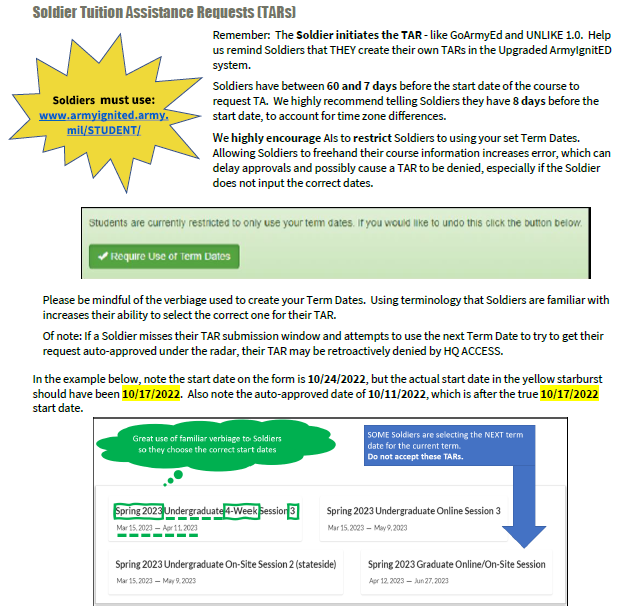 Soldier Tuition Assistance Requests (TARs)

Soldiers must use: www.armyignited.army.mil/STUDENT/

Remember: The Soldier initiates the TAR - like GoArmyEd and UNLIKE 1.0. Help us remind Soldiers that THEY create their own TARs in the Upgraded ArmyIgnitED system.

Soldiers have between 60 and 7 days before the start date of the course to request TA. We highly recommend telling Soldiers they have 8 days before the start date, to account for time zone differences.

We highly encourage AIs to restrict Soldiers to using your set Term Dates. Allowing Soldiers to freehand their course information increases error, which can delay approvals and possibly cause a TAR to be denied, especially if the Soldier does not input the correct dates.

Students are currently restricted to only use your term dates. If you would like to undo this click the button below.

✔ Require Use of Term Dates

Please be mindful of the verbiage used to create your Term Dates. Using terminology that Soldiers are familiar with increases their ability to select the correct one for their TAR.

Of note: If a Soldier misses their TAR submission window and attempts to use the next Term Date to try to get their request auto-approved under the radar, their TAR may be retroactively denied by HQ ACCESS.

In the example below, note the start date on the form is 10/24/2022, but the actual start date in the yellow starburst should have been 10/17/2022. Also note the auto-approved date of 10/11/2022, which is after the true 10/17/2022 start date.

Great use of familiar verbiage to Soldiers so they choose the correct start dates

SOME Soldiers are selecting the NEXT term date for the current term.
Do not accept these TARs.

Spring 2023 Undergraduate 4-Week Session 3
Mar 15, 2023 — Apr 11, 2023

Spring 2023 Undergraduate Online Session 3
Mar 15, 2023 — May 9, 2023

Spring 2023 Undergraduate On-Site Session 2 (stateside)
Mar 15, 2023 — May 9, 2023

Spring 2023 Graduate Online/On-Site Session
Apr 12, 2023 — Jun 27, 2023